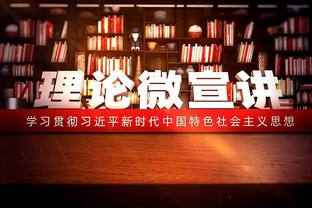 理论微宣讲

学习贯彻习近平新时代中国特色社会主义思想